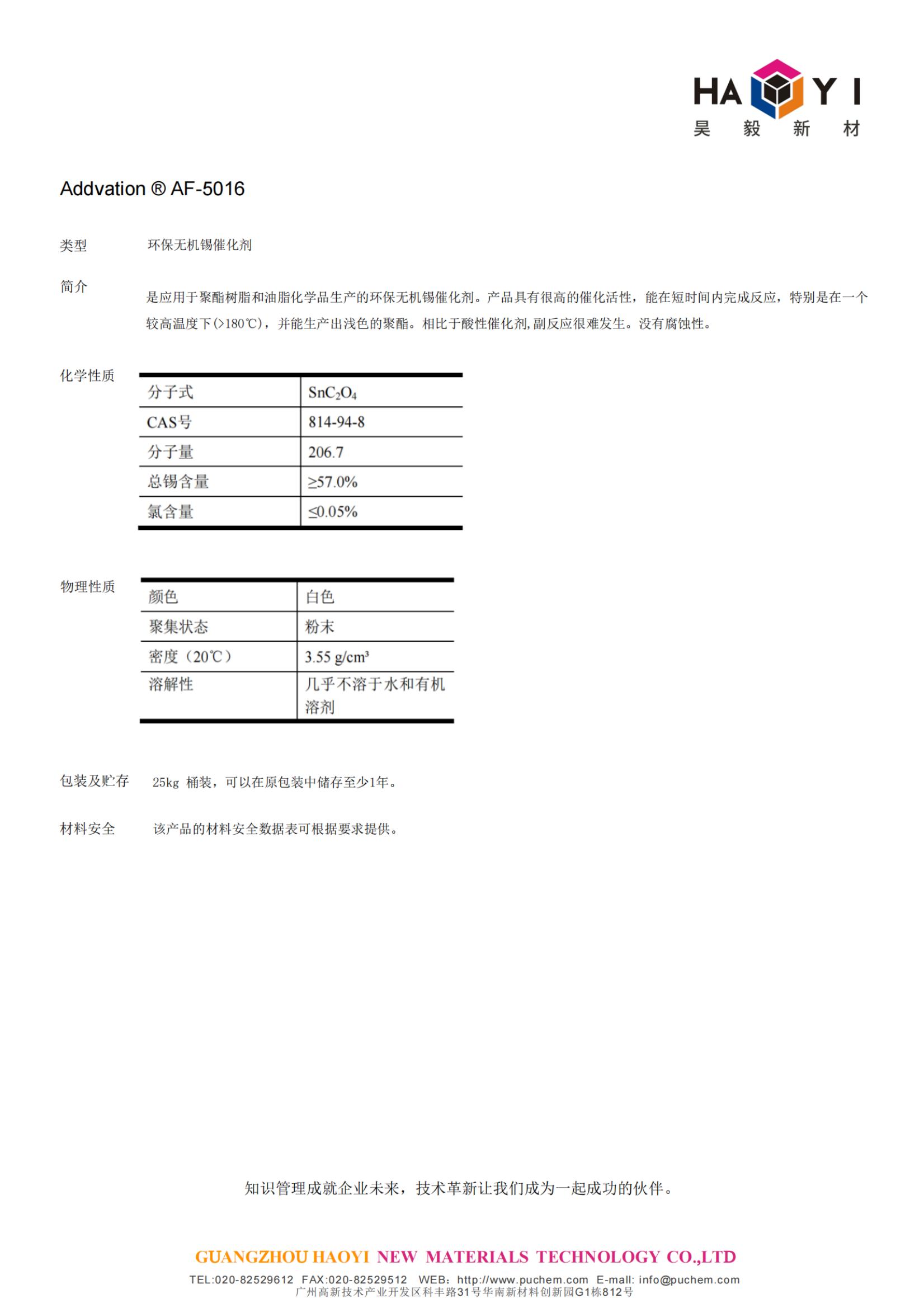 HA Y I
昊 毅 新 材

Addvation ® AF-5016

类型 环保无机锡催化剂

简介 是应用于聚酯树脂和油脂化学品生产的环保无机锡催化剂。产品具有很高的催化活性，能在短时间内完成反应，特别是在一个较高温度下(>180℃)，并能生产出浅色的聚酯。相比于酸性催化剂,副反应很难发生。没有腐蚀性。

化学性质

| 分子式 | $SnC_2O_4$ |
|---|---|
| CAS号 | 814-94-8 |
| 分子量 | 206.7 |
| 总锡含量 | ≥57.0% |
| 氯含量 | ≤0.05% |

物理性质

| 颜色 | 白色 |
|---|---|
| 聚集状态 | 粉末 |
| 密度（20℃） | 3.55 g/cm³ |
| 溶解性 | 几乎不溶于水和有机溶剂 |

包装及贮存 25kg 桶装，可以在原包装中储存至少1年。

材料安全 该产品的材料安全数据表可根据要求提供。

知识管理成就企业未来，技术革新让我们成为一起成功的伙伴。

GUANGZHOU HAOYI NEW MATERIALS TECHNOLOGY CO.,LTD
TEL:020-82529612 FAX:020-82529512 WEB: http://www.puchem.com E-mail: info@puchem.com
广州高新技术产业开发区科丰路31号华南新材料创新园G1栋812号